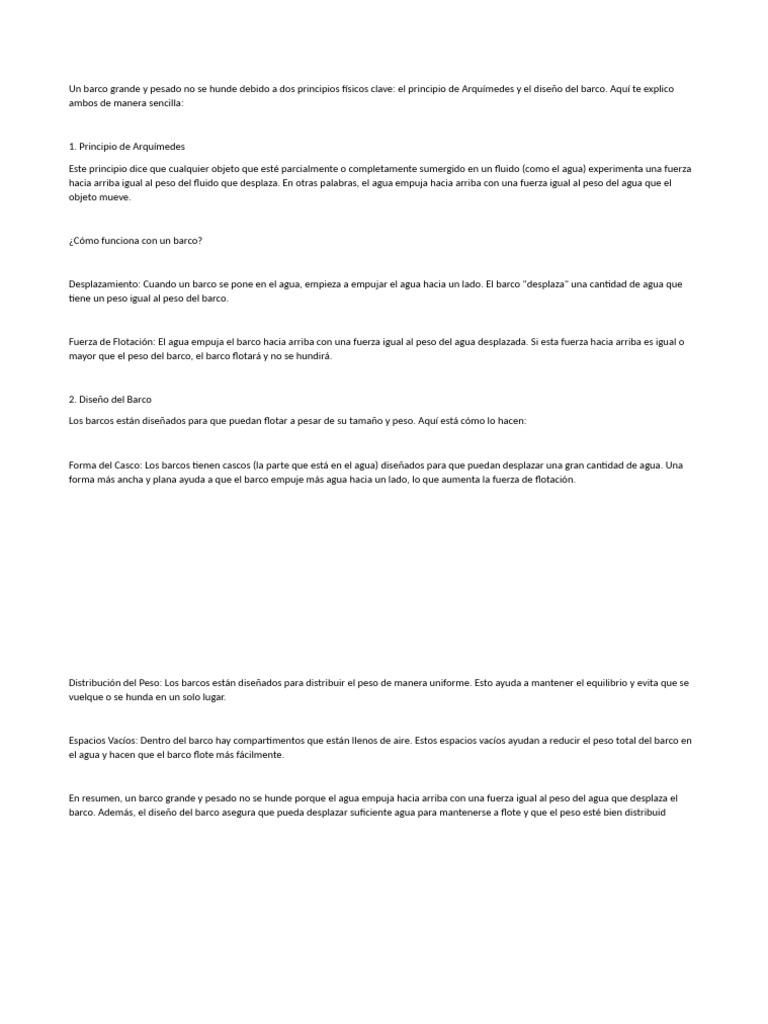 Un barco grande y pesado no se hunde debido a dos principios físicos clave: el principio de Arquímedes y el diseño del barco. Aquí te explico ambos de manera sencilla:

1. Principio de Arquímedes

Este principio dice que cualquier objeto que esté parcialmente o completamente sumergido en un fluido (como el agua) experimenta una fuerza hacia arriba igual al peso del fluido que desplaza. En otras palabras, el agua empuja hacia arriba con una fuerza igual al peso del agua que el objeto mueve.

¿Cómo funciona con un barco?

Desplazamiento: Cuando un barco se pone en el agua, empieza a empujar el agua hacia un lado. El barco "desplaza" una cantidad de agua que tiene un peso igual al peso del barco.

Fuerza de Flotación: El agua empuja el barco hacia arriba con una fuerza igual al peso del agua desplazada. Si esta fuerza hacia arriba es igual o mayor que el peso del barco, el barco flotará y no se hundirá.

2. Diseño del Barco

Los barcos están diseñados para que puedan flotar a pesar de su tamaño y peso. Aquí está cómo lo hacen:

Forma del Casco: Los barcos tienen cascos (la parte que está en el agua) diseñados para que puedan desplazar una gran cantidad de agua. Una forma más ancha y plana ayuda a que el barco empuje más agua hacia un lado, lo que aumenta la fuerza de flotación.

Distribución del Peso: Los barcos están diseñados para distribuir el peso de manera uniforme. Esto ayuda a mantener el equilibrio y evita que se vuelque o se hunda en un solo lugar.

Espacios Vacíos: Dentro del barco hay compartimentos que están llenos de aire. Estos espacios vacíos ayudan a reducir el peso total del barco en el agua y hacen que el barco flote más fácilmente.

En resumen, un barco grande y pesado no se hunde porque el agua empuja hacia arriba con una fuerza igual al peso del agua que desplaza el barco. Además, el diseño del barco asegura que pueda desplazar suficiente agua para mantenerse a flote y que el peso esté bien distribuid